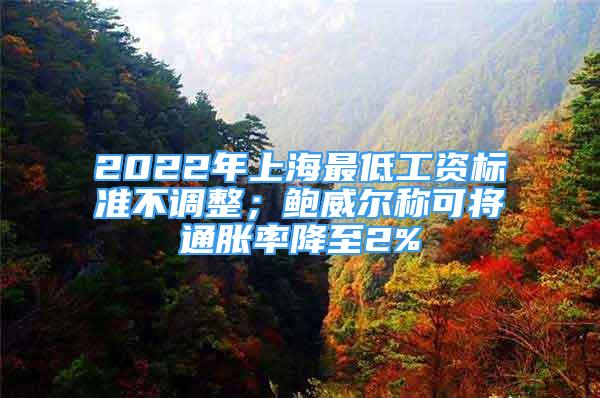 2022年上海最低工资标准不调整；鲍威尔称可将通胀率降至2%